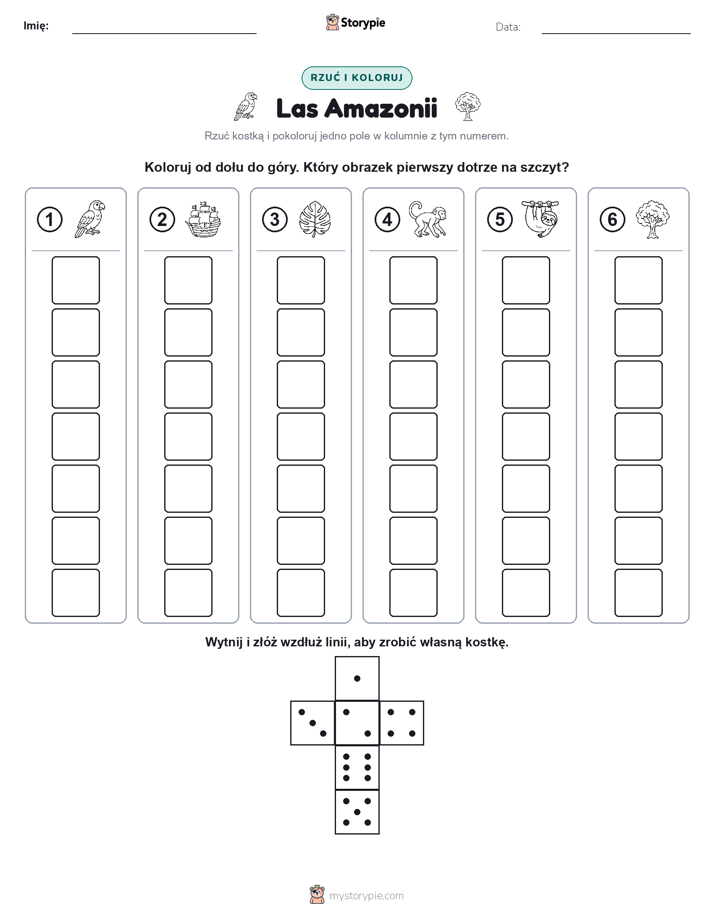 Imię:

Storypie

Data:

RZUĆ I KOLORUJ

Las Amazonii

Rzuć kostką i pokoloruj jedno pole w kolumnie z tym numerem.

Koloruj od dołu do góry. Który obrazek pierwszy dotrze na szczyt?

1 2 3 4 5 6

Wytnij i złóż wzdłuż linii, aby zrobić własną kostkę.

mystorypie.com